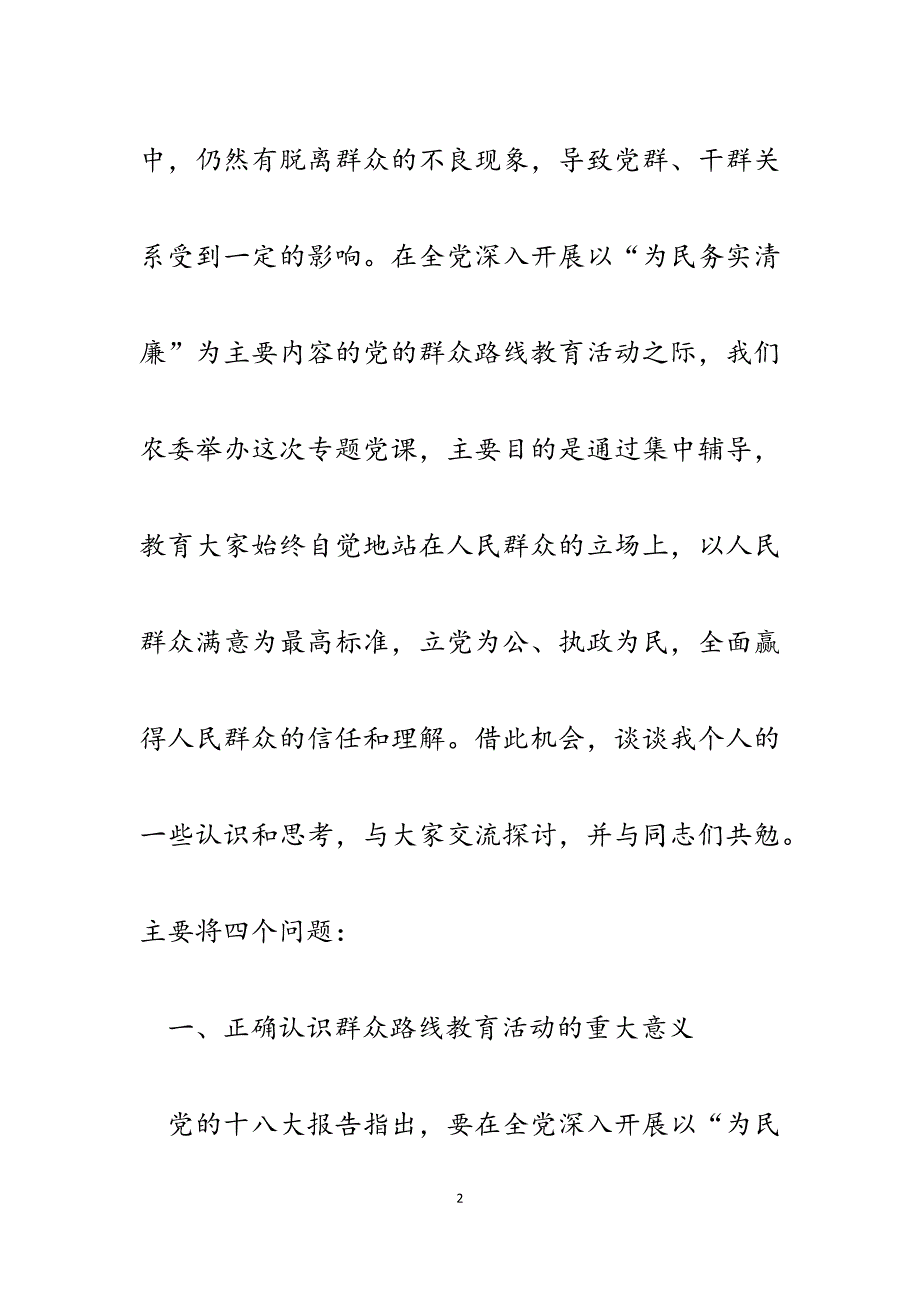 中，仍然有脱离群众的不良现象，导致党群、干群关系受到一定的影响。在全党深入开展以“为民务实清廉”为主要内容的党的群众路线教育活动之际，我们农委举办这次专题党课，主要目的是通过集中辅导，教育大家始终自觉地站在人民群众的立场上，以人民群众满意为最高标准，立党为公、执政为民，全面赢得人民群众的信任和理解。借此机会，谈谈我个人的一些认识和思考，与大家交流探讨，并与同志们共勉。主要将四个问题：

一、正确认识群众路线教育活动的重大意义

党的十八大报告指出，要在全党深入开展以“为民

2